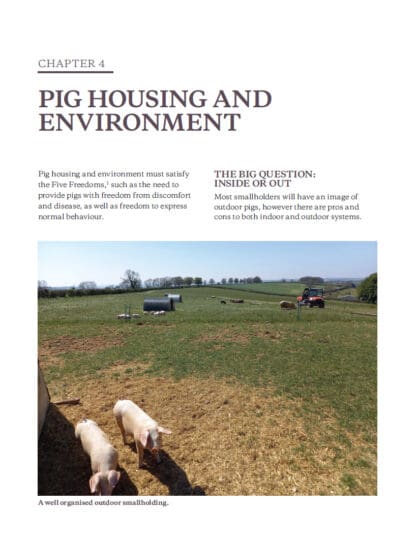 CHAPTER 4

PIG HOUSING AND ENVIRONMENT

Pig housing and environment must satisfy the Five Freedoms,$^1$ such as the need to provide pigs with freedom from discomfort and disease, as well as freedom to express normal behaviour.

THE BIG QUESTION: INSIDE OR OUT

Most smallholders will have an image of outdoor pigs, however there are pros and cons to both indoor and outdoor systems.

A well organised outdoor smallholding.